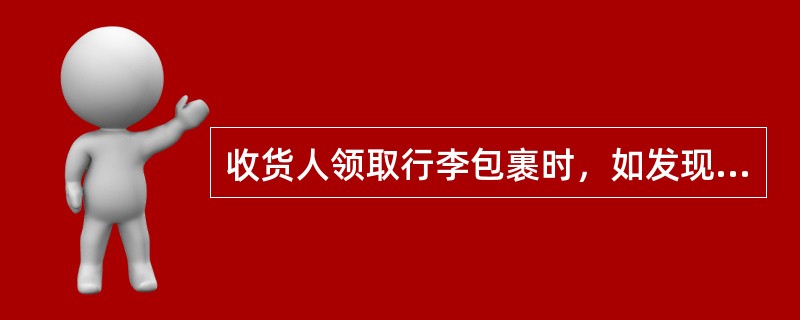 收货人领取行李包裹时，如发现...